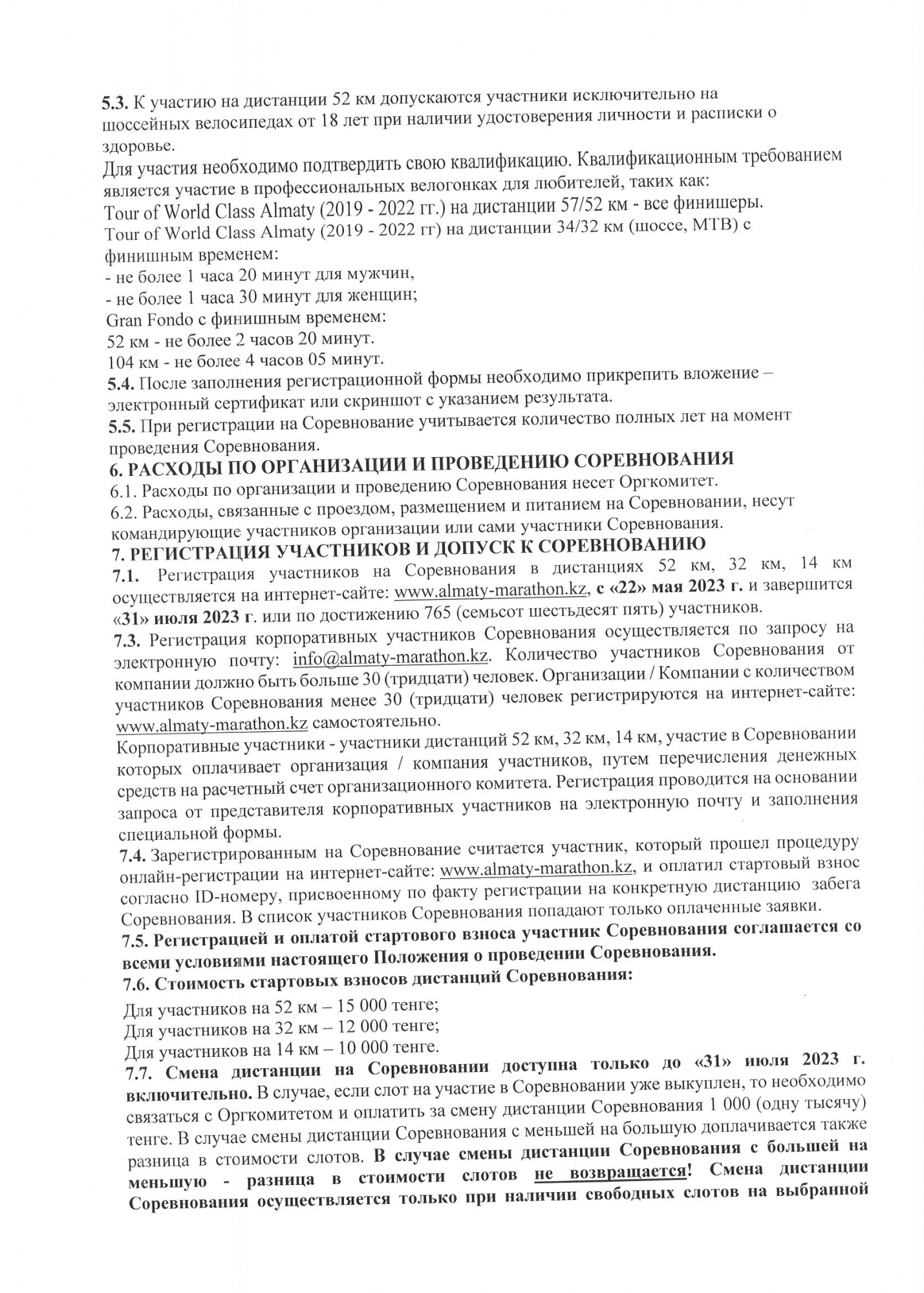 5.3. К участию на дистанции 52 км допускаются участники исключительно на шоссейных велосипедах от 18 лет при наличии удостоверения личности и расписки о здоровье.
Для участия необходимо подтвердить свою квалификацию. Квалификационным требованием является участие в профессиональных велогонках для любителей, таких как:
Tour of World Class Almaty (2019 - 2022 гг.) на дистанции 57/52 км - все финишеры.
Tour of World Class Almaty (2019 - 2022 гг) на дистанции 34/32 км (шоссе, МТВ) с финишным временем:
- не более 1 часа 20 минут для мужчин,
- не более 1 часа 30 минут для женщин;
Gran Fondo с финишным временем:
52 км - не более 2 часов 20 минут.
104 км - не более 4 часов 05 минут.
5.4. После заполнения регистрационной формы необходимо прикрепить вложение – электронный сертификат или скриншот с указанием результата.
5.5. При регистрации на Соревнование учитывается количество полных лет на момент проведения Соревнования.
6. РАСХОДЫ ПО ОРГАНИЗАЦИИ И ПРОВЕДЕНИЮ СОРЕВНОВАНИЯ
6.1. Расходы по организации и проведению Соревнования несет Оргкомитет.
6.2. Расходы, связанные с проездом, размещением и питанием на Соревновании, несут командирующие участников организации или сами участники Соревнования.
7. РЕГИСТРАЦИЯ УЧАСТНИКОВ И ДОПУСК К СОРЕВНОВАНИЮ
7.1. Регистрация участников на Соревнования в дистанциях 52 км, 32 км, 14 км осуществляется на интернет-сайте: www.almaty-marathon.kz, с «22» мая 2023 г. и завершится «31» июля 2023 г. или по достижению 765 (семьсот шестьдесят пять) участников.
7.3. Регистрация корпоративных участников Соревнования осуществляется по запросу на электронную почту: info@almaty-marathon.kz. Количество участников Соревнования от компании должно быть больше 30 (тридцати) человек. Организации / Компании с количеством участников Соревнования менее 30 (тридцати) человек регистрируются на интернет-сайте: www.almaty-marathon.kz самостоятельно.
Корпоративные участники - участники дистанций 52 км, 32 км, 14 км, участие в Соревновании которых оплачивает организация / компания участников, путем перечисления денежных средств на расчетный счет организационного комитета. Регистрация проводится на основании запроса от представителя корпоративных участников на электронную почту и заполнения специальной формы.
7.4. Зарегистрированным на Соревнование считается участник, который прошел процедуру онлайн-регистрации на интернет-сайте: www.almaty-marathon.kz, и оплатил стартовый взнос согласно ID-номеру, присвоенному по факту регистрации на конкретную дистанцию забега Соревнования. В список участников Соревнования попадают только оплаченные заявки.
7.5. Регистрацией и оплатой стартового взноса участник Соревнования соглашается со всеми условиями настоящего Положения о проведении Соревнования.
7.6. Стоимость стартовых взносов дистанций Соревнования:
Для участников на 52 км – 15 000 тенге;
Для участников на 32 км – 12 000 тенге;
Для участников на 14 км – 10 000 тенге.
7.7. Смена дистанции на Соревновании доступна только до «31» июля 2023 г. включительно. В случае, если слот на участие в Соревновании уже выкуплен, то необходимо связаться с Оргкомитетом и оплатить за смену дистанции Соревнования 1 000 (одну тысячу) тенге. В случае смены дистанции Соревнования с меньшей на большую доплачивается также разница в стоимости слотов. В случае смены дистанции Соревнования с большей на меньшую - разница в стоимости слотов не возвращается! Смена дистанции Соревнования осуществляется только при наличии свободных слотов на выбранной